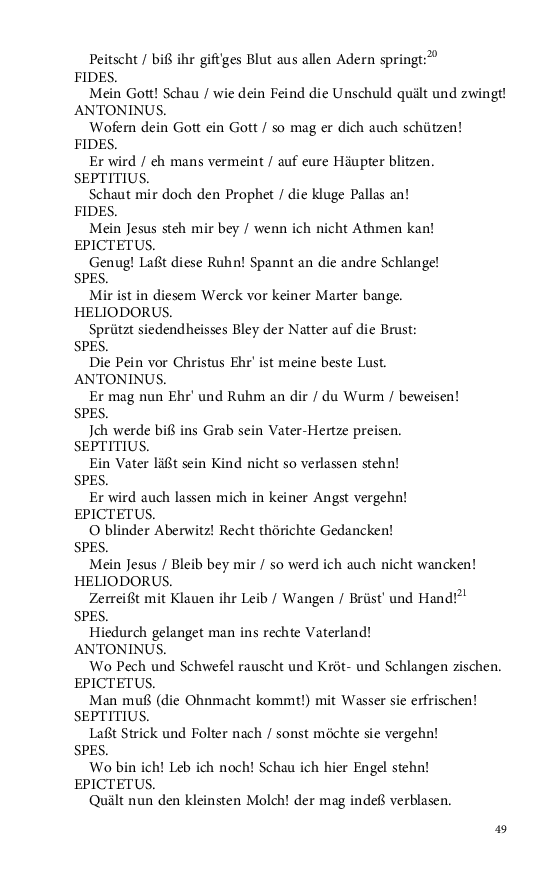 Peitscht / biß ihr gift'ges Blut aus allen Adern springt:$^{20}$
FIDES.
Mein Gott! Schau / wie dein Feind die Unschuld quält und zwingt!
ANTONINUS.
Wofern dein Gott ein Gott / so mag er dich auch schützen!
FIDES.
Er wird / eh mans vermeint / auf eure Häupter blitzen.
SEPTITIUS.
Schaut mir doch den Prophet / die kluge Pallas an!
FIDES.
Mein Jesus steh mir bey / wenn ich nicht Athmen kan!
EPICTETUS.
Genug! Laßt diese Ruhn! Spannt an die andre Schlange!
SPES.
Mir ist in diesem Werck vor keiner Marter bange.
HELIODORUS.
Sprützt siedendheisses Bley der Natter auf die Brust:
SPES.
Die Pein vor Christus Ehr' ist meine beste Lust.
ANTONINUS.
Er mag nun Ehr' und Ruhm an dir / du Wurm / beweisen!
SPES.
Jch werde biß ins Grab sein Vater-Hertze preisen.
SEPTITIUS.
Ein Vater läßt sein Kind nicht so verlassen stehn!
SPES.
Er wird auch lassen mich in keiner Angst vergehn!
EPICTETUS.
O blinder Aberwitz! Recht thörichte Gedancken!
SPES.
Mein Jesus / Bleib bey mir / so werd ich auch nicht wancken!
HELIODORUS.
Zerreißt mit Klauen ihr Leib / Wangen / Brüst' und Hand!$^{21}$
SPES.
Hiedurch gelanget man ins rechte Vaterland!
ANTONINUS.
Wo Pech und Schwefel rauscht und Kröt- und Schlangen zischen.
EPICTETUS.
Man muß (die Ohnmacht kommt!) mit Wasser sie erfrischen!
SEPTITIUS.
Laßt Strick und Folter nach / sonst möchte sie vergehn!
SPES.
Wo bin ich! Leb ich noch! Schau ich hier Engel stehn!
EPICTETUS.
Quält nun den kleinsten Molch! der mag indeß verblasen.

49